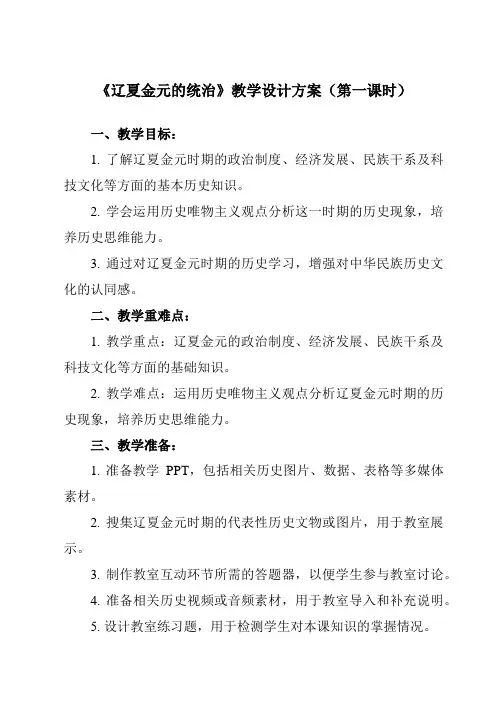 《辽夏金元的统治》教学设计方案（第一课时）

一、教学目标：

1. 了解辽夏金元时期的政治制度、经济发展、民族干系及科技文化等方面的基本历史知识。

2. 学会运用历史唯物主义观点分析这一时期的历史现象，培养历史思维能力。

3. 通过对辽夏金元时期的历史学习，增强对中华民族历史文化的认同感。

二、教学重难点：

1. 教学重点：辽夏金元的政治制度、经济发展、民族干系及科技文化等方面的基础知识。

2. 教学难点：运用历史唯物主义观点分析辽夏金元时期的历史现象，培养历史思维能力。

三、教学准备：

1. 准备教学 PPT，包括相关历史图片、数据、表格等多媒体素材。

2. 搜集辽夏金元时期的代表性历史文物或图片，用于教室展示。

3. 制作教室互动环节所需的答题器，以便学生参与教室讨论。

4. 准备相关历史视频或音频素材，用于教室导入和补充说明。

5. 设计教室练习题，用于检测学生对本课知识的掌握情况。